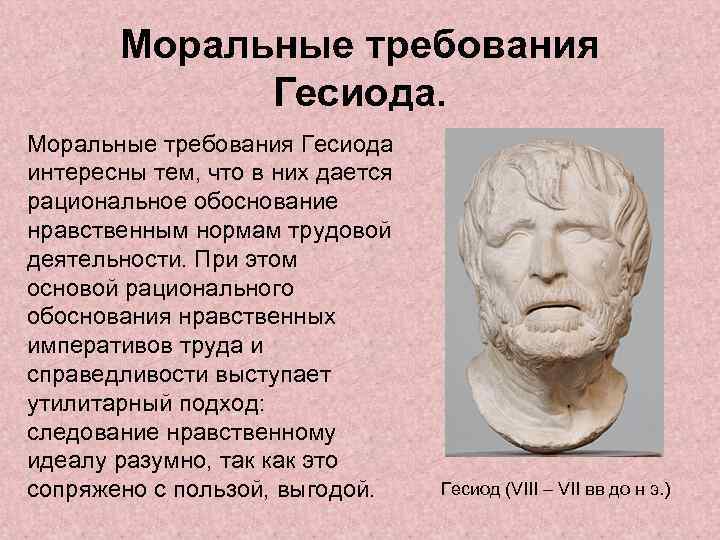 Моральные требования Гесиода.

Моральные требования Гесиода интересны тем, что в них дается рациональное обоснование нравственным нормам трудовой деятельности. При этом основой рационального обоснования нравственных императивов труда и справедливости выступает утилитарный подход: следование нравственному идеалу разумно, так как это сопряжено с пользой, выгодой.

Гесиод (VIII – VII вв до н э.)